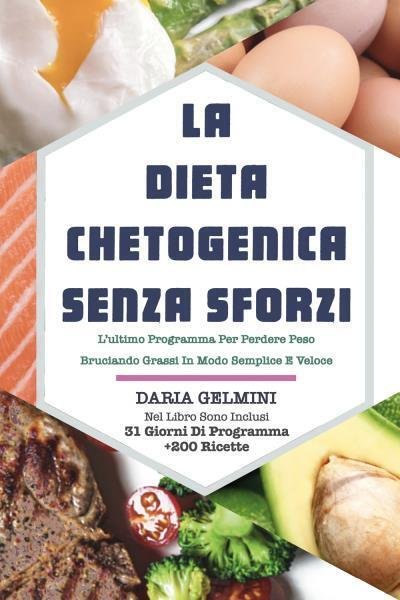 LA DIETA CHETOGENICA SENZA SFORZI

L'ultimo Programma Per Perdere Peso

Bruciando Grassi In Modo Semplice E Veloce

DARIA GELMINI

Nel Libro Sono Inclusi

31 Giorni Di Programma

+200 Ricette